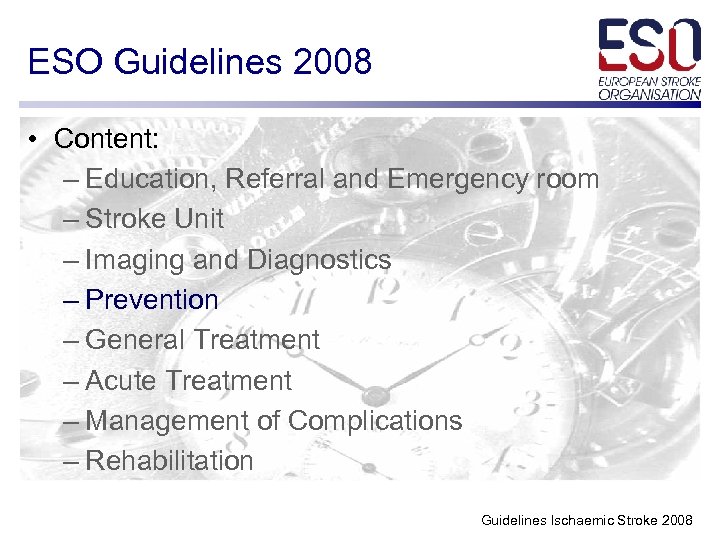 ESO Guidelines 2008

ESO
EUROPEAN STROKE ORGANISATION

• Content:
– Education, Referral and Emergency room
– Stroke Unit
– Imaging and Diagnostics
– Prevention
– General Treatment
– Acute Treatment
– Management of Complications
– Rehabilitation

Guidelines Ischaemic Stroke 2008